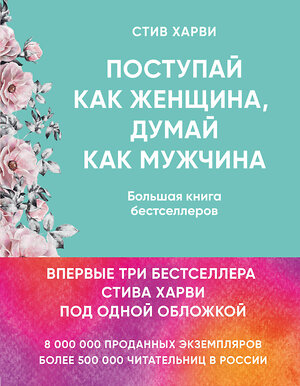 СТИВ ХАРВИ

ПОСТУПАЙ КАК ЖЕНЩИНА, ДУМАЙ КАК МУЖЧИНА

Большая книга бестселлеров

ВПЕРВЫЕ ТРИ БЕСТСЕЛЛЕРА СТИВА ХАРВИ ПОД ОДНОЙ ОБЛОЖКОЙ

8 000 000 ПРОДАННЫХ ЭКЗЕМПЛЯРОВ
БОЛЕЕ 500 000 ЧИТАТЕЛЬНИЦ В РОССИИ